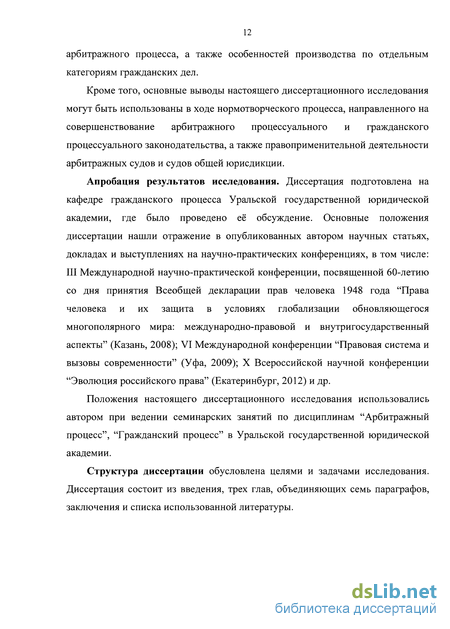 12

арбитражного процесса, а также особенностей производства по отдельным категориям гражданских дел.

Кроме того, основные выводы настоящего диссертационного исследования могут быть использованы в ходе нормотворческого процесса, направленного на совершенствование арбитражного процессуального и гражданского процессуального законодательства, а также правоприменительной деятельности арбитражных судов и судов общей юрисдикции.

Апробация результатов исследования. Диссертация подготовлена на кафедре гражданского процесса Уральской государственной юридической академии, где было проведено её обсуждение. Основные положения диссертации нашли отражение в опубликованных автором научных статьях, докладах и выступлениях на научно-практических конференциях, в том числе: III Международной научно-практической конференции, посвященной 60-летию со дня принятия Всеобщей декларации прав человека 1948 года “Права человека и их защита в условиях глобализации обновляющегося многополярного мира: международно-правовой и внутригосударственный аспекты” (Казань, 2008); VI Международной конференции “Правовая система и вызовы современности” (Уфа, 2009); X Всероссийской научной конференции “Эволюция российского права” (Екатеринбург, 2012) и др.

Положения настоящего диссертационного исследования использовались автором при ведении семинарских занятий по дисциплинам “Арбитражный процесс”, “Гражданский процесс” в Уральской государственной юридической академии.

Структура диссертации обусловлена целями и задачами исследования. Диссертация состоит из введения, трех глав, объединяющих семь параграфов, заключения и списка использованной литературы.

dsLib.net
библиотека диссертаций